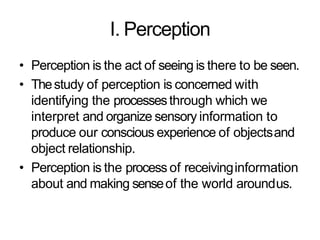 I. Perception

• Perception is the act of seeing is there to be seen.
• The study of perception is concerned with identifying the processes through which we interpret and organize sensory information to produce our conscious experience of objects and object relationship.
• Perception is the process of receiving information about and making sense of the world around us.